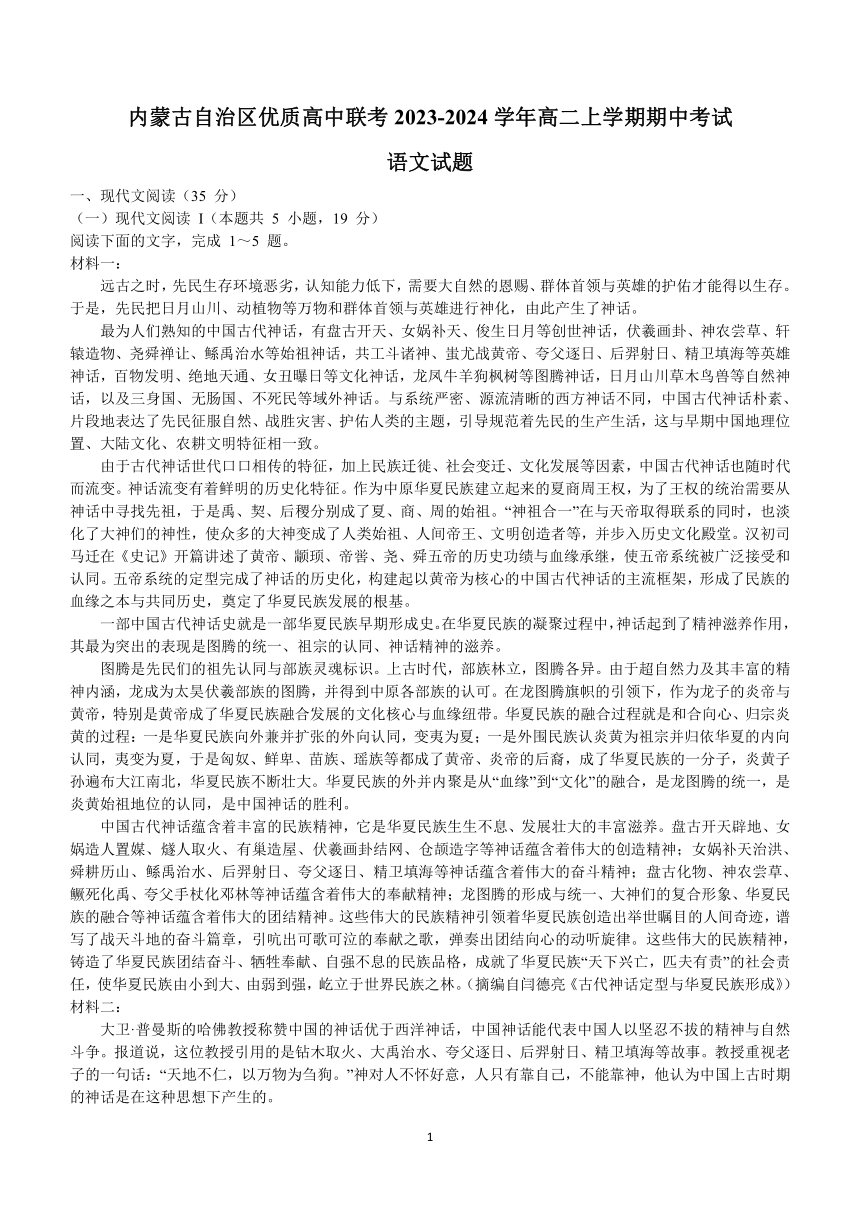 内蒙古自治区优质高中联考 2023-2024 学年高二上学期期中考试

语文试题

一、现代文阅读（35 分）
（一）现代文阅读 I（本题共 5 小题，19 分）
阅读下面的文字，完成 1～5 题。
材料一：

远古之时，先民生存环境恶劣，认知能力低下，需要大自然的恩赐、群体首领与英雄的护佑才能得以生存。于是，先民把日月山川、动植物等万物和群体首领与英雄进行神化，由此产生了神话。

最为人们熟知的中国古代神话，有盘古开天、女娲补天、俊生日月等创世神话，伏羲画卦、神农尝草、轩辕造物、尧舜禅让、鲧禹治水等始祖神话，共工斗诸神、蚩尤战黄帝、夸父逐日、后羿射日、精卫填海等英雄神话，百物发明、绝地天通、女丑曝日等文化神话，龙凤牛羊狗枫树等图腾神话，日月山川草木鸟兽等自然神话，以及三身国、无肠国、不死民等域外神话。与系统严密、源流清晰的西方神话不同，中国古代神话朴素、片段地表达了先民征服自然、战胜灾害、护佑人类的主题，引导规范着先民的生产生活，这与早期中国地理位置、大陆文化、农耕文明特征相一致。

由于古代神话世代口口相传的特征，加上民族迁徙、社会变迁、文化发展等因素，中国古代神话也随时代而流变。神话流变有着鲜明的历史化特征。作为中原华夏民族建立起来的夏商周王权，为了王权的统治需要从神话中寻找先祖，于是禹、契、后稷分别成了夏、商、周的始祖。“神祖合一”在与天帝取得联系的同时，也淡化了大神们的神性，使众多的大神变成了人类始祖、人间帝王、文明创造者等，并步入历史文化殿堂。汉初司马迁在《史记》开篇讲述了黄帝、颛顼、帝喾、尧、舜五帝的历史功绩与血缘承继，使五帝系统被广泛接受和认同。五帝系统的定型完成了神话的历史化，构建起以黄帝为核心的中国古代神话的主流框架，形成了民族的血缘之本与共同历史，奠定了华夏民族发展的根基。

一部中国古代神话史就是一部华夏民族早期形成史。在华夏民族的凝聚过程中，神话起到了精神滋养作用，其最为突出的表现是图腾的统一、祖宗的认同、神话精神的滋养。

图腾是先民们的祖先认同与部族灵魂标识。上古时代，部族林立，图腾各异。由于超自然力及其丰富的精神内涵，龙成为太昊伏羲部族的图腾，并得到中原各部族的认可。在龙图腾旗帜的引领下，作为龙子的炎帝与黄帝，特别是黄帝成了华夏民族融合发展的文化核心与血缘纽带。华夏民族的融合过程就是和合向心、归宗炎黄的过程：一是华夏民族向外兼并扩张的外向认同，变夷为夏；一是外围民族认炎黄为祖宗并归依华夏的内向认同，夷变为夏，于是匈奴、鲜卑、苗族、瑶族等都成了黄帝、炎帝的后裔，成了华夏民族的一分子，炎黄子孙遍布大江南北，华夏民族不断壮大。华夏民族的外并内聚是从“血缘”到“文化”的融合，是龙图腾的统一，是炎黄始祖地位的认同，是中国神话的胜利。

中国古代神话蕴含着丰富的民族精神，它是华夏民族生生不息、发展壮大的丰富滋养。盘古开天辟地、女娲造人置媒、燧人取火、有巢造屋、伏羲画卦结网、仓颉造字等神话蕴含着伟大的创造精神；女娲补天治洪、舜耕历山、鲧禹治水、后羿射日、夸父逐日、精卫填海等神话蕴含着伟大的奋斗精神；盘古化物、神农尝草、鲧死化禹、夸父手杖化邓林等神话蕴含着伟大的奉献精神；龙图腾的形成与统一、大神们的复合形象、华夏民族的融合等神话蕴含着伟大的团结精神。这些伟大的民族精神引领着华夏民族创造出举世瞩目的人间奇迹，谱写了战天斗地的奋斗篇章，引吭出可歌可泣的奉献之歌，弹奏出团结向心的动听旋律。这些伟大的民族精神，铸造了华夏民族团结奋斗、牺牲奉献、自强不息的民族品格，成就了华夏民族“天下兴亡，匹夫有责”的社会责任，使华夏民族由小到大、由弱到强，屹立于世界民族之林。（摘编自闫德亮《古代神话定型与华夏民族形成》）
材料二：

大卫·普曼斯的哈佛教授称赞中国的神话优于西洋神话，中国神话能代表中国人以坚忍不拔的精神与自然斗争。报道说，这位教授引用的是钻木取火、大禹治水、夸父逐日、后羿射日、精卫填海等故事。教授重视老子的一句话：“天地不仁，以万物为刍狗。”神对人不怀好意，人只有靠自己，不能靠神，他认为中国上古时期的神话是在这种思想下产生的。

1